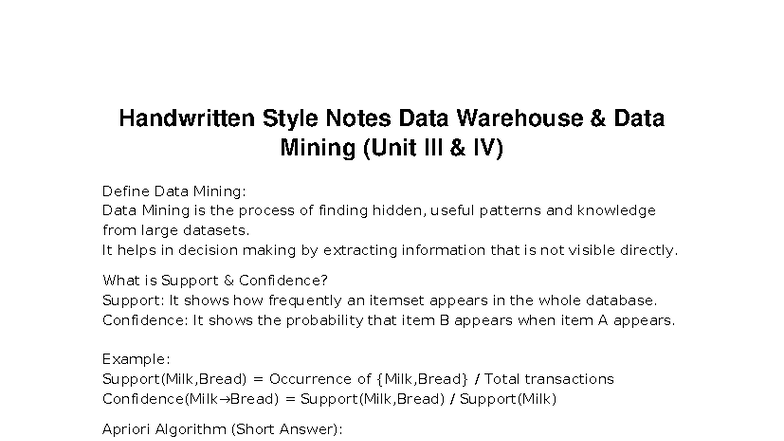 Handwritten Style Notes Data Warehouse & Data Mining (Unit III & IV)

Define Data Mining:
Data Mining is the process of finding hidden, useful patterns and knowledge from large datasets.
It helps in decision making by extracting information that is not visible directly.

What is Support & Confidence?
Support: It shows how frequently an itemset appears in the whole database.
Confidence: It shows the probability that item B appears when item A appears.

Example:
Support(Milk,Bread) = Occurrence of {Milk,Bread} / Total transactions
Confidence(Milk→Bread) = Support(Milk,Bread) / Support(Milk)

Apriori Algorithm (Short Answer):